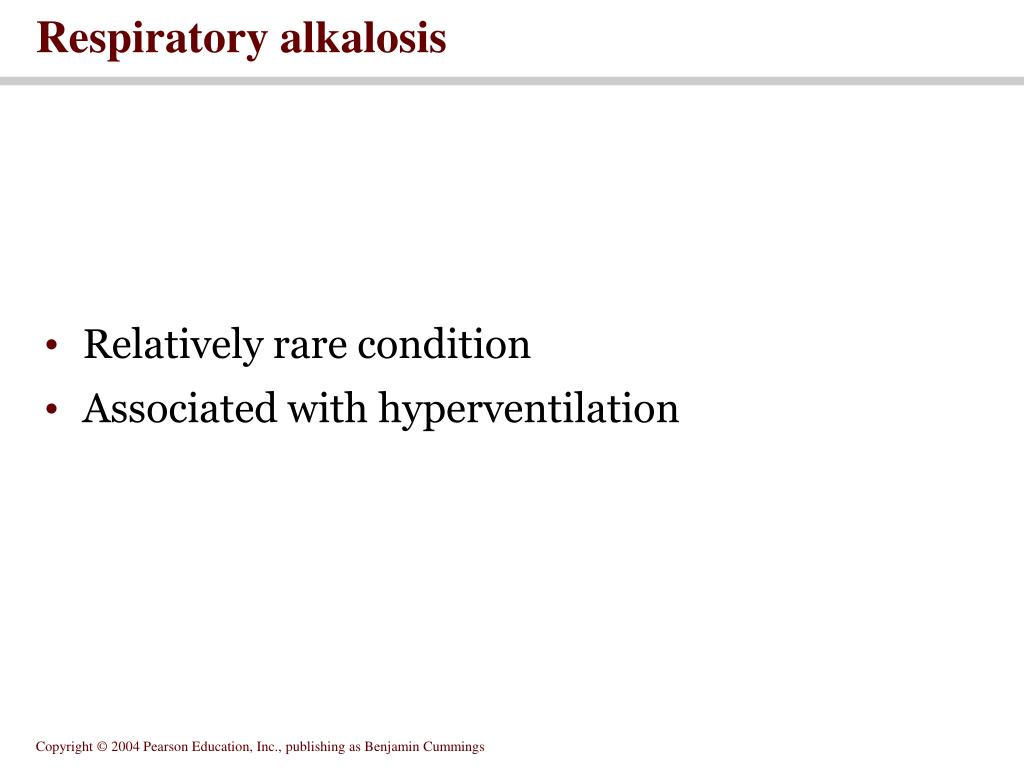 Respiratory alkalosis

• Relatively rare condition
• Associated with hyperventilation

Copyright © 2004 Pearson Education, Inc., publishing as Benjamin Cummings